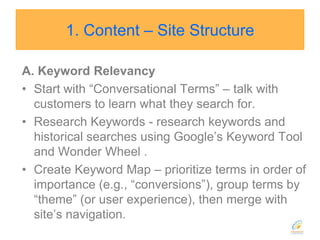 1. Content – Site Structure

A. Keyword Relevancy

• Start with “Conversational Terms” – talk with customers to learn what they search for.

• Research Keywords - research keywords and historical searches using Google’s Keyword Tool and Wonder Wheel .

• Create Keyword Map – prioritize terms in order of importance (e.g., “conversions”), group terms by “theme” (or user experience), then merge with site’s navigation.